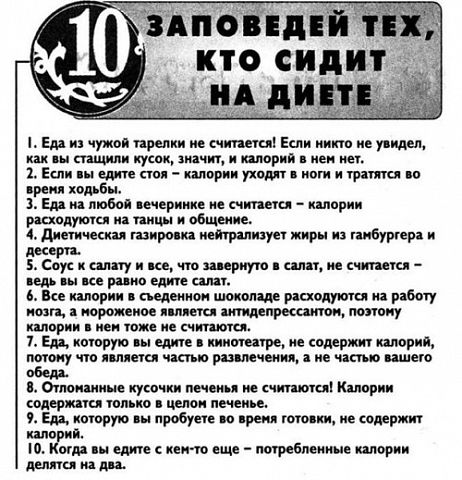 10 ЗАПОВЕДЕЙ ТЕХ, КТО СИДИТ НА ДИЕТЕ

1. Еда из чужой тарелки не считается! Если никто не увидел, как вы стащили кусок, значит, и калорий в нем нет.
2. Если вы едите стоя – калории уходят в ноги и тратятся во время ходьбы.
3. Еда на любой вечеринке не считается – калории расходуются на танцы и общение.
4. Диетическая газировка нейтрализует жиры из гамбургера и десерта.
5. Соус к салату и все, что завернуто в салат, не считается – ведь вы все равно едите салат.
6. Все калории в съеденном шоколаде расходуются на работу мозга, а мороженое является антидепрессантом, поэтому калории в нем тоже не считаются.
7. Еда, которую вы едите в кинотеатре, не содержит калорий, потому что является частью развлечения, а не частью вашего обеда.
8. Отломанные кусочки печенья не считаются! Калории содержатся только в целом печенье.
9. Еда, которую вы пробуете во время готовки, не содержит калорий.
10. Когда вы едите с кем-то еще – потребленные калории делятся на два.